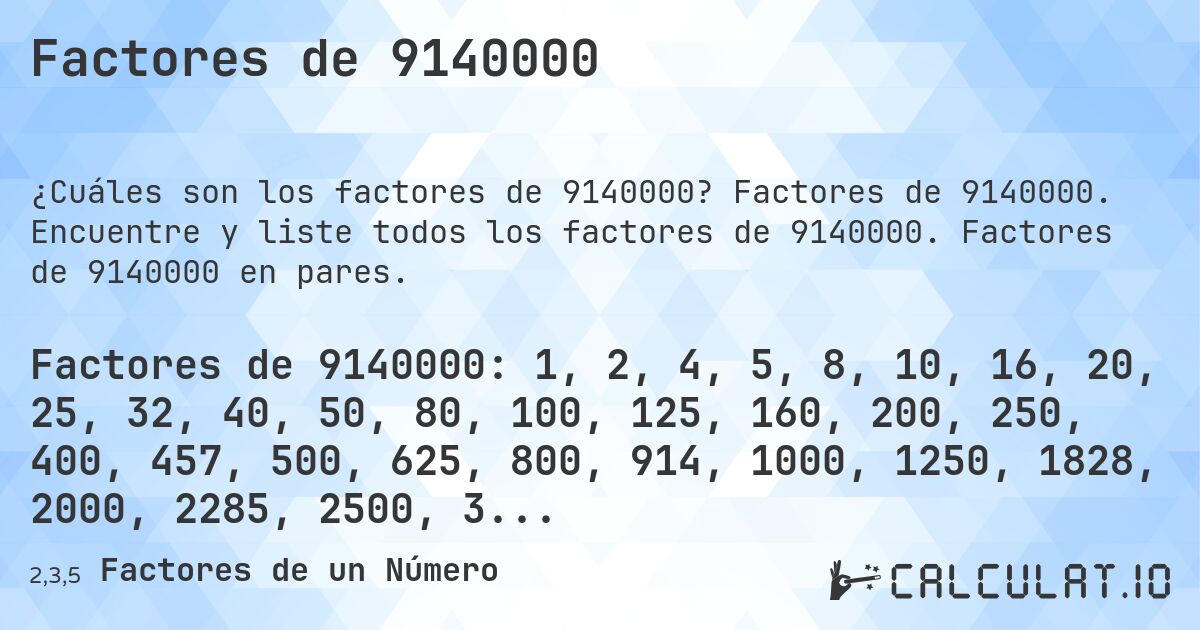 Factores de 9140000

¿Cuáles son los factores de 9140000? Factores de 9140000. Encuentre y liste todos los factores de 9140000. Factores de 9140000 en pares.

Factores de 9140000: 1, 2, 4, 5, 8, 10, 16, 20, 25, 32, 40, 50, 80, 100, 125, 160, 200, 250, 400, 457, 500, 625, 800, 914, 1000, 1250, 1828, 2000, 2285, 2500, 3...

2,3,5 Factores de un Número

CALCULAT.IO